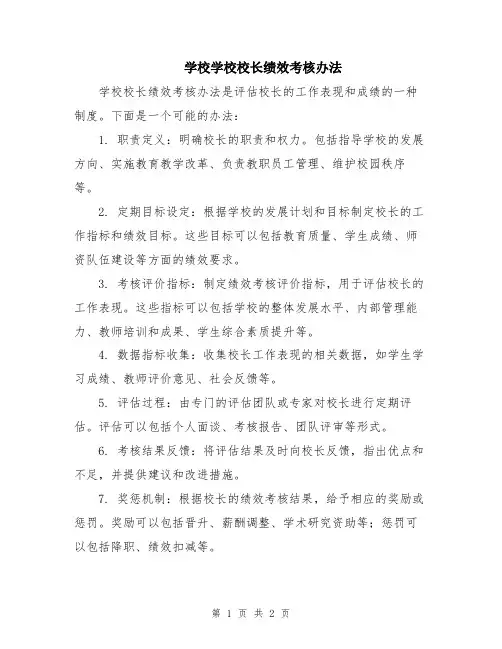 学校学校校长绩效考核办法

学校校长绩效考核办法是评估校长的工作表现和成绩的一种制度。下面是一个可能的办法：

1. 职责定义：明确校长的职责和权力。包括指导学校的发展方向、实施教育教学改革、负责教职员工管理、维护校园秩序等。

2. 定期目标设定：根据学校的发展计划和目标制定校长的工作指标和绩效目标。这些目标可以包括教育质量、学生成绩、师资队伍建设等方面的绩效要求。

3. 考核评价指标：制定绩效考核评价指标，用于评估校长的工作表现。这些指标可以包括学校的整体发展水平、内部管理能力、教师培训和成果、学生综合素质提升等。

4. 数据指标收集：收集校长工作表现的相关数据，如学生学习成绩、教师评价意见、社会反馈等。

5. 评估过程：由专门的评估团队或专家对校长进行定期评估。评估可以包括个人面谈、考核报告、团队评审等形式。

6. 考核结果反馈：将评估结果及时向校长反馈，指出优点和不足，并提供建议和改进措施。

7. 奖惩机制：根据校长的绩效考核结果，给予相应的奖励或惩罚。奖励可以包括晋升、薪酬调整、学术研究资助等；惩罚可以包括降职、绩效扣减等。

第 1 页 共 2 页